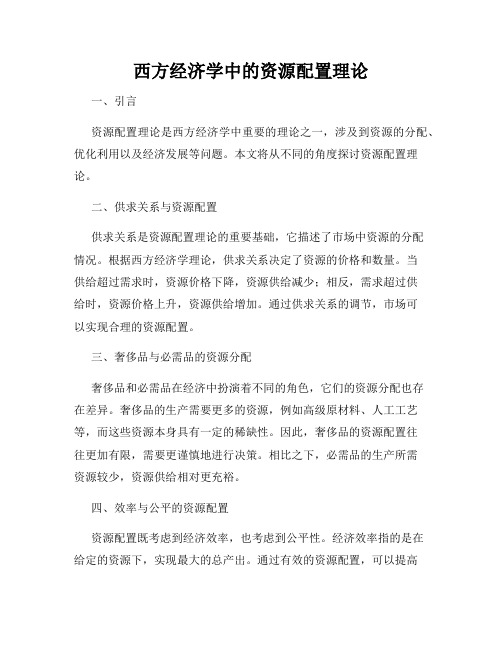 西方经济学中的资源配置理论

一、引言

资源配置理论是西方经济学中重要的理论之一，涉及到资源的分配、优化利用以及经济发展等问题。本文将从不同的角度探讨资源配置理论。

二、供求关系与资源配置

供求关系是资源配置理论的重要基础，它描述了市场中资源的分配情况。根据西方经济学理论，供求关系决定了资源的价格和数量。当供给超过需求时，资源价格下降，资源供给减少；相反，需求超过供给时，资源价格上升，资源供给增加。通过供求关系的调节，市场可以实现合理的资源配置。

三、奢侈品与必需品的资源分配

奢侈品和必需品在经济中扮演着不同的角色，它们的资源分配也存在差异。奢侈品的生产需要更多的资源，例如高级原材料、人工工艺等，而这些资源本身具有一定的稀缺性。因此，奢侈品的资源配置往往更加有限，需要更谨慎地进行决策。相比之下，必需品的生产所需资源较少，资源供给相对更充裕。

四、效率与公平的资源配置

资源配置既考虑到经济效率，也考虑到公平性。经济效率指的是在给定的资源下，实现最大的总产出。通过有效的资源配置，可以提高